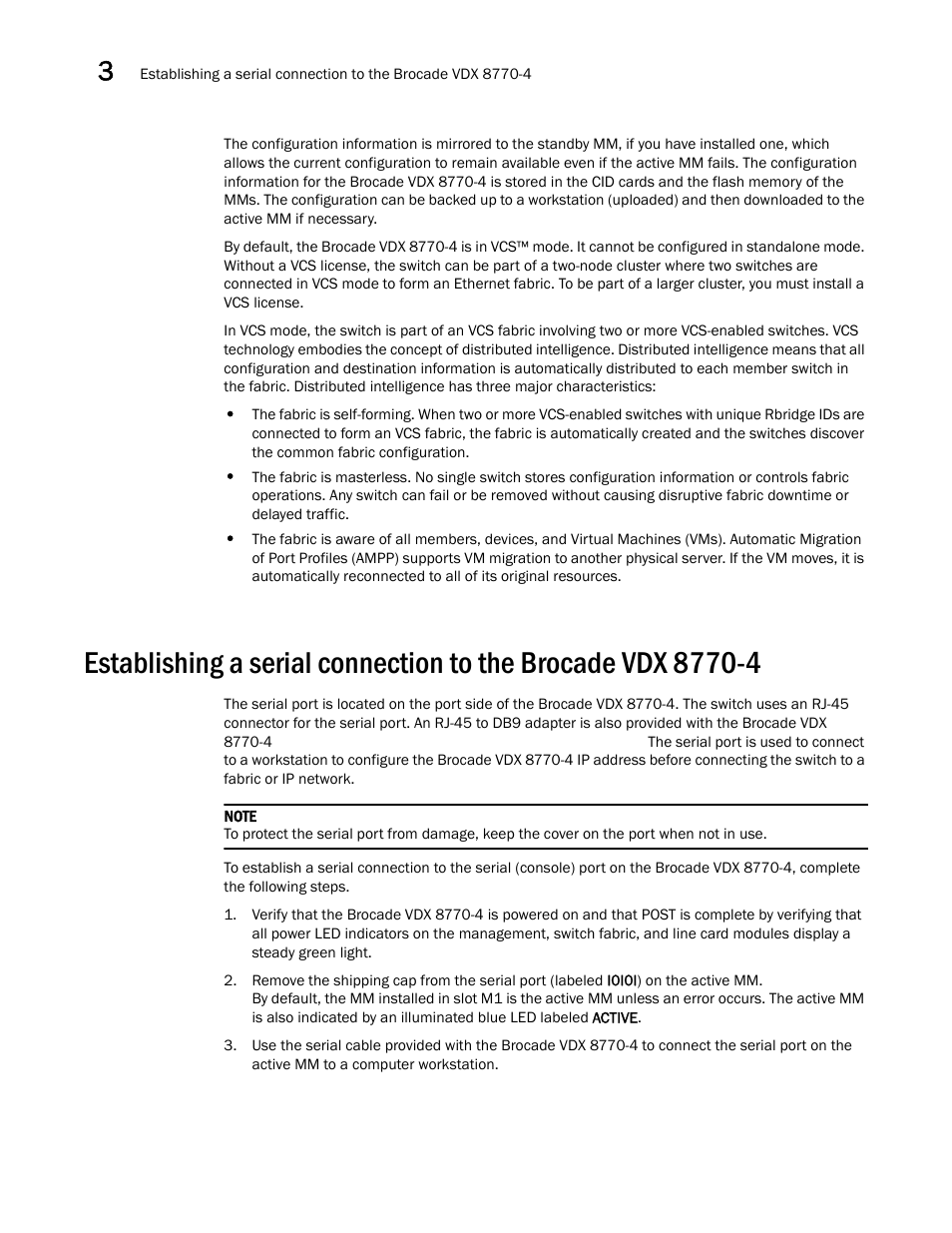 3 Establishing a serial connection to the Brocade VDX 8770-4

The configuration information is mirrored to the standby MM, if you have installed one, which allows the current configuration to remain available even if the active MM fails. The configuration information for the Brocade VDX 8770-4 is stored in the CID cards and the flash memory of the MMs. The configuration can be backed up to a workstation (uploaded) and then downloaded to the active MM if necessary.

By default, the Brocade VDX 8770-4 is in VCS™ mode. It cannot be configured in standalone mode. Without a VCS license, the switch can be part of a two-node cluster where two switches are connected in VCS mode to form an Ethernet fabric. To be part of a larger cluster, you must install a VCS license.

In VCS mode, the switch is part of an VCS fabric involving two or more VCS-enabled switches. VCS technology embodies the concept of distributed intelligence. Distributed intelligence means that all configuration and destination information is automatically distributed to each member switch in the fabric. Distributed intelligence has three major characteristics:

• The fabric is self-forming. When two or more VCS-enabled switches with unique Rbridge IDs are connected to form an VCS fabric, the fabric is automatically created and the switches discover the common fabric configuration.

• The fabric is masterless. No single switch stores configuration information or controls fabric operations. Any switch can fail or be removed without causing disruptive fabric downtime or delayed traffic.

• The fabric is aware of all members, devices, and Virtual Machines (VMs). Automatic Migration of Port Profiles (AMPP) supports VM migration to another physical server. If the VM moves, it is automatically reconnected to all of its original resources.

Establishing a serial connection to the Brocade VDX 8770-4

The serial port is located on the port side of the Brocade VDX 8770-4. The switch uses an RJ-45 connector for the serial port. An RJ-45 to DB9 adapter is also provided with the Brocade VDX 8770-4 The serial port is used to connect to a workstation to configure the Brocade VDX 8770-4 IP address before connecting the switch to a fabric or IP network.

NOTE
To protect the serial port from damage, keep the cover on the port when not in use.

To establish a serial connection to the serial (console) port on the Brocade VDX 8770-4, complete the following steps.

1. Verify that the Brocade VDX 8770-4 is powered on and that POST is complete by verifying that all power LED indicators on the management, switch fabric, and line card modules display a steady green light.

2. Remove the shipping cap from the serial port (labeled IOIOI) on the active MM.
By default, the MM installed in slot M1 is the active MM unless an error occurs. The active MM is also indicated by an illuminated blue LED labeled ACTIVE.

3. Use the serial cable provided with the Brocade VDX 8770-4 to connect the serial port on the active MM to a computer workstation.